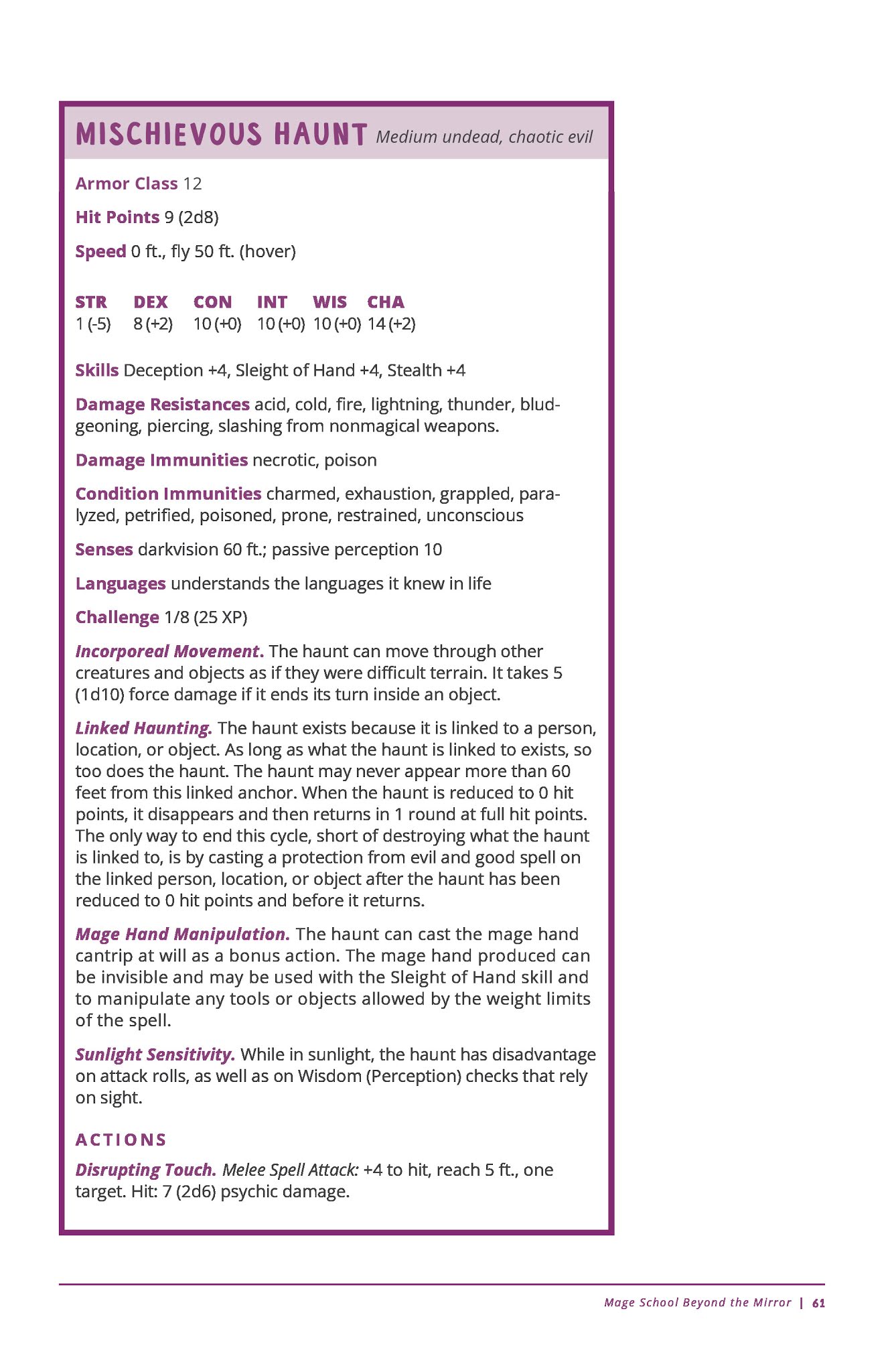 MISCHIEVOUS HAUNT Medium undead, chaotic evil

Armor Class 12

Hit Points 9 (2d8)

Speed 0 ft., fly 50 ft. (hover)

| STR | DEX | CON | INT | WIS | CHA |
|---|---|---|---|---|---|
| 1 (-5) | 8 (+2) | 10 (+0) | 10 (+0) | 10 (+0) | 14 (+2) |

Skills Deception +4, Sleight of Hand +4, Stealth +4

Damage Resistances acid, cold, fire, lightning, thunder, bludgeoning, piercing, slashing from nonmagical weapons.

Damage Immunities necrotic, poison

Condition Immunities charmed, exhaustion, grappled, paralyzed, petrified, poisoned, prone, restrained, unconscious

Senses darkvision 60 ft.; passive perception 10

Languages understands the languages it knew in life

Challenge 1/8 (25 XP)

Incorporeal Movement. The haunt can move through other creatures and objects as if they were difficult terrain. It takes 5 (1d10) force damage if it ends its turn inside an object.

Linked Haunting. The haunt exists because it is linked to a person, location, or object. As long as what the haunt is linked to exists, so too does the haunt. The haunt may never appear more than 60 feet from this linked anchor. When the haunt is reduced to 0 hit points, it disappears and then returns in 1 round at full hit points. The only way to end this cycle, short of destroying what the haunt is linked to, is by casting a protection from evil and good spell on the linked person, location, or object after the haunt has been reduced to 0 hit points and before it returns.

Mage Hand Manipulation. The haunt can cast the mage hand cantrip at will as a bonus action. The mage hand produced can be invisible and may be used with the Sleight of Hand skill and to manipulate any tools or objects allowed by the weight limits of the spell.

Sunlight Sensitivity. While in sunlight, the haunt has disadvantage on attack rolls, as well as on Wisdom (Perception) checks that rely on sight.

ACTIONS

Disrupting Touch. Melee Spell Attack: +4 to hit, reach 5 ft., one target. Hit: 7 (2d6) psychic damage.

Mage School Beyond the Mirror | 61